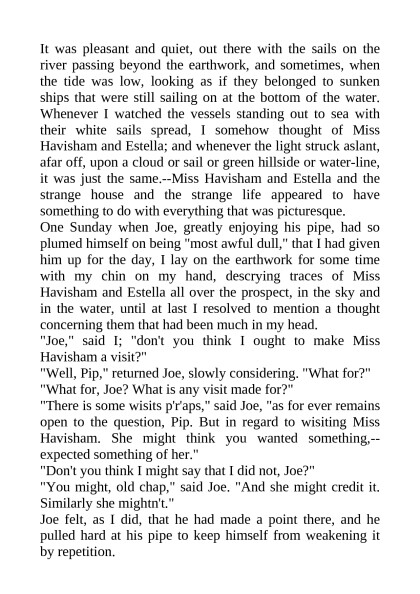 It was pleasant and quiet, out there with the sails on the river passing beyond the earthwork, and sometimes, when the tide was low, looking as if they belonged to sunken ships that were still sailing on at the bottom of the water. Whenever I watched the vessels standing out to sea with their white sails spread, I somehow thought of Miss Havisham and Estella; and whenever the light struck aslant, afar off, upon a cloud or sail or green hillside or water-line, it was just the same.--Miss Havisham and Estella and the strange house and the strange life appeared to have something to do with everything that was picturesque.

One Sunday when Joe, greatly enjoying his pipe, had so plumed himself on being "most awful dull," that I had given him up for the day, I lay on the earthwork for some time with my chin on my hand, descrying traces of Miss Havisham and Estella all over the prospect, in the sky and in the water, until at last I resolved to mention a thought concerning them that had been much in my head.

"Joe," said I; "don't you think I ought to make Miss Havisham a visit?"

"Well, Pip," returned Joe, slowly considering. "What for?"

"What for, Joe? What is any visit made for?"

"There is some wisits p'r'aps," said Joe, "as for ever remains open to the question, Pip. But in regard to wisiting Miss Havisham. She might think you wanted something,--expected something of her."

"Don't you think I might say that I did not, Joe?"

"You might, old chap," said Joe. "And she might credit it. Similarly she mightn't."

Joe felt, as I did, that he had made a point there, and he pulled hard at his pipe to keep himself from weakening it by repetition.